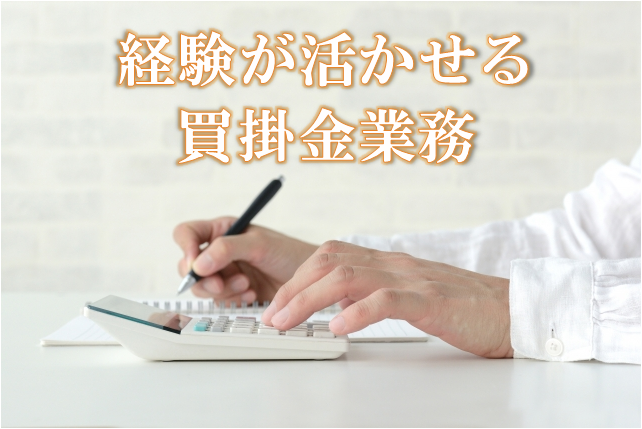 経験が活かせる
買掛金業務